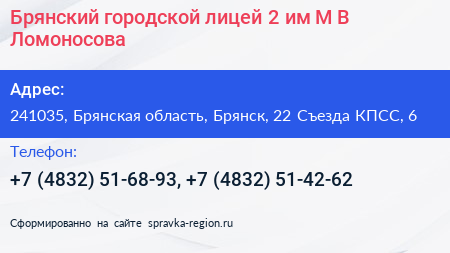 Брянский городской лицей 2 им М В Ломоносова

Адрес:

241035, Брянская область, Брянск, 22 Съезда КПСС, 6

Телефон:

+7 (4832) 51-68-93, +7 (4832) 51-42-62

Сформированно на сайте spravka-region.ru